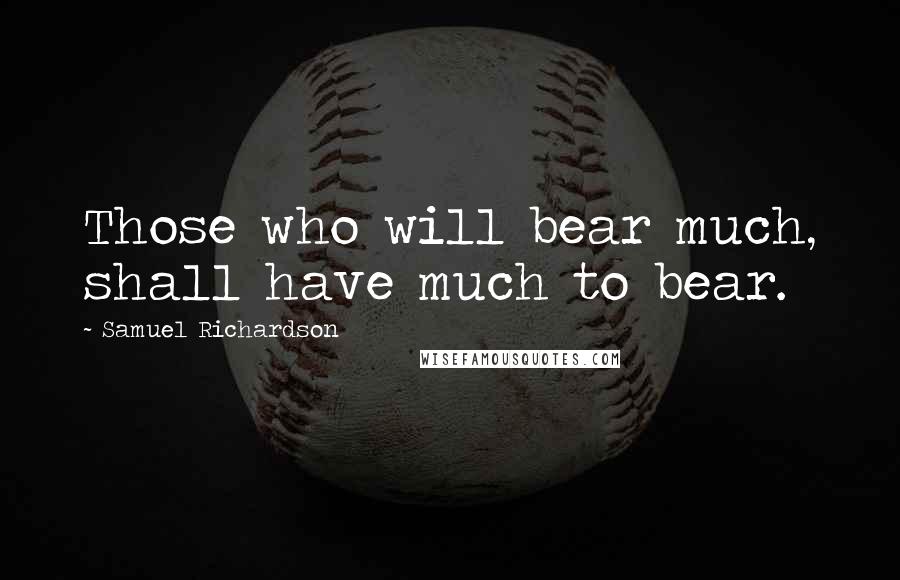 Those who will bear much, shall have much to bear.

~ Samuel Richardson

WISEFAMOUSQUOTES.COM